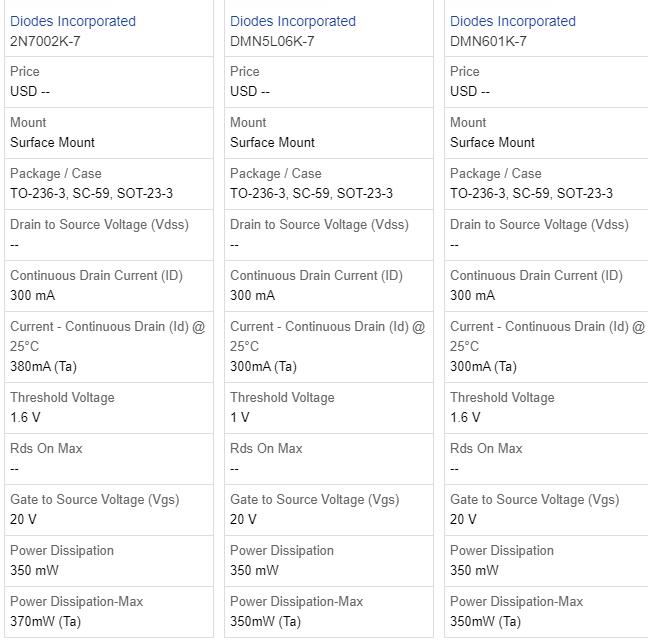 Diodes Incorporated
2N7002K-7

Price
USD --

Mount
Surface Mount

Package / Case
TO-236-3, SC-59, SOT-23-3

Drain to Source Voltage (Vdss)
--

Continuous Drain Current (ID)
300 mA

Current - Continuous Drain (Id) @ 25°C
380mA (Ta)

Threshold Voltage
1.6 V

Rds On Max
--

Gate to Source Voltage (Vgs)
20 V

Power Dissipation
350 mW

Power Dissipation-Max
370mW (Ta)

Diodes Incorporated
DMN5L06K-7

Price
USD --

Mount
Surface Mount

Package / Case
TO-236-3, SC-59, SOT-23-3

Drain to Source Voltage (Vdss)
--

Continuous Drain Current (ID)
300 mA

Current - Continuous Drain (Id) @ 25°C
300mA (Ta)

Threshold Voltage
1 V

Rds On Max
--

Gate to Source Voltage (Vgs)
20 V

Power Dissipation
350 mW

Power Dissipation-Max
350mW (Ta)

Diodes Incorporated
DMN601K-7

Price
USD --

Mount
Surface Mount

Package / Case
TO-236-3, SC-59, SOT-23-3

Drain to Source Voltage (Vdss)
--

Continuous Drain Current (ID)
300 mA

Current - Continuous Drain (Id) @ 25°C
300mA (Ta)

Threshold Voltage
1.6 V

Rds On Max
--

Gate to Source Voltage (Vgs)
20 V

Power Dissipation
350 mW

Power Dissipation-Max
350mW (Ta)